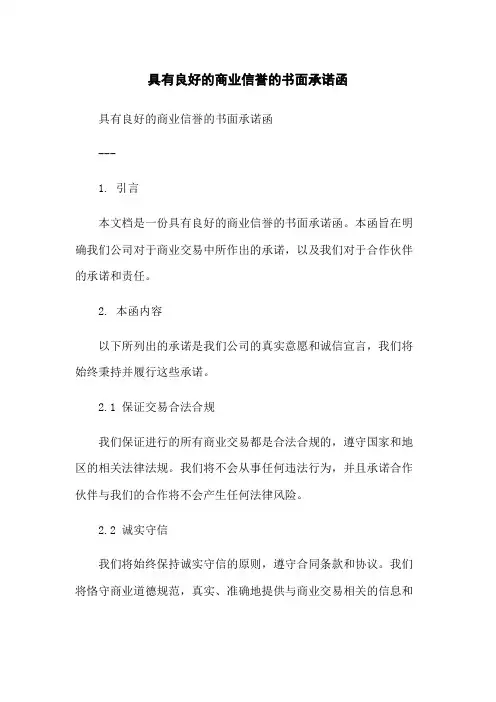 具有良好的商业信誉的书面承诺函

具有良好的商业信誉的书面承诺函

---

1. 引言

本文档是一份具有良好的商业信誉的书面承诺函。本函旨在明确我们公司对于商业交易中所作出的承诺，以及我们对于合作伙伴的承诺和责任。

2. 本函内容

以下所列出的承诺是我们公司的真实意愿和诚信宣言，我们将始终秉持并履行这些承诺。

2.1 保证交易合法合规

我们保证进行的所有商业交易都是合法合规的，遵守国家和地区的相关法律法规。我们将不会从事任何违法行为，并且承诺合作伙伴与我们的合作将不会产生任何法律风险。

2.2 诚实守信

我们将始终保持诚实守信的原则，遵守合同条款和协议。我们将恪守商业道德规范，真实、准确地提供与商业交易相关的信息和